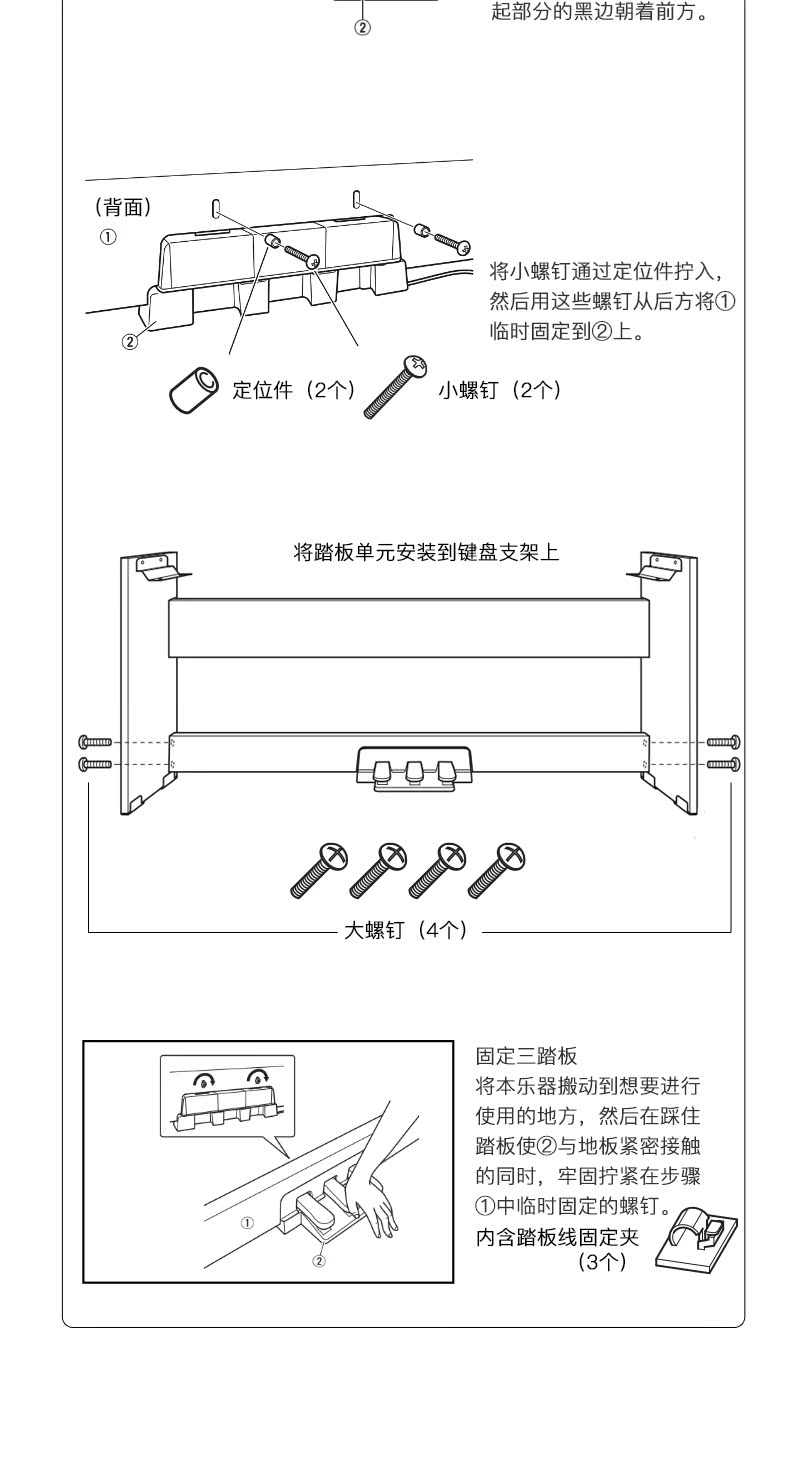 ②

起部分的黑边朝着前方。

(背面)
①
②

将小螺钉通过定位件拧入，然后用这些螺钉从后方将①临时固定到②上。

定位件（2个）
小螺钉（2个）

将踏板单元安装到键盘支架上

大螺钉（4个）

①
②

固定三踏板
将本乐器搬动到想要进行使用的地方，然后在踩住踏板使②与地板紧密接触的同时，牢固拧紧在步骤①中临时固定的螺钉。
内含踏板线固定夹（3个）